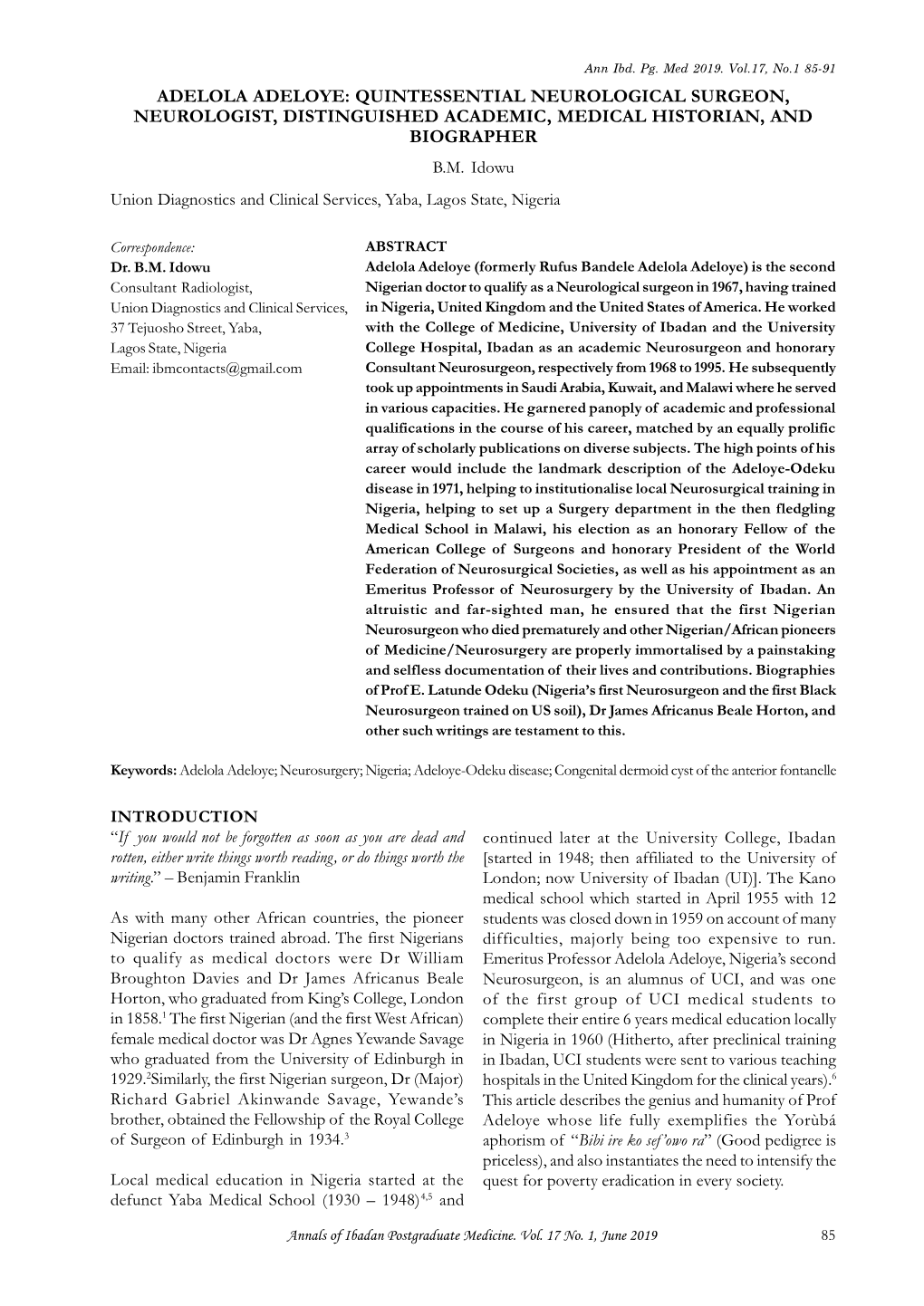 Ann Ibd. Pg. Med 2019. Vol.17, No.1 85-91

ADELOLA ADELOYE: QUINTESSENTIAL NEUROLOGICAL SURGEON, NEUROLOGIST, DISTINGUISHED ACADEMIC, MEDICAL HISTORIAN, AND BIOGRAPHER

B.M. Idowu

Union Diagnostics and Clinical Services, Yaba, Lagos State, Nigeria

Correspondence:
Dr. B.M. Idowu
Consultant Radiologist,
Union Diagnostics and Clinical Services,
37 Tejuosho Street, Yaba,
Lagos State, Nigeria
Email: ibmcontacts@gmail.com

ABSTRACT
Adelola Adeloye (formerly Rufus Bandele Adelola Adeloye) is the second Nigerian doctor to qualify as a Neurological surgeon in 1967, having trained in Nigeria, United Kingdom and the United States of America. He worked with the College of Medicine, University of Ibadan and the University College Hospital, Ibadan as an academic Neurosurgeon and honorary Consultant Neurosurgeon, respectively from 1968 to 1995. He subsequently took up appointments in Saudi Arabia, Kuwait, and Malawi where he served in various capacities. He garnered panoply of academic and professional qualifications in the course of his career, matched by an equally prolific array of scholarly publications on diverse subjects. The high points of his career would include the landmark description of the Adeloye-Odeku disease in 1971, helping to institutionalise local Neurosurgical training in Nigeria, helping to set up a Surgery department in the then fledgling Medical School in Malawi, his election as an honorary Fellow of the American College of Surgeons and honorary President of the World Federation of Neurosurgical Societies, as well as his appointment as an Emeritus Professor of Neurosurgery by the University of Ibadan. An altruistic and far-sighted man, he ensured that the first Nigerian Neurosurgeon who died prematurely and other Nigerian/African pioneers of Medicine/Neurosurgery are properly immortalised by a painstaking and selfless documentation of their lives and contributions. Biographies of Prof E. Latunde Odeku (Nigeria's first Neurosurgeon and the first Black Neurosurgeon trained on US soil), Dr James Africanus Beale Horton, and other such writings are testament to this.

Keywords: Adelola Adeloye; Neurosurgery; Nigeria; Adeloye-Odeku disease; Congenital dermoid cyst of the anterior fontanelle

INTRODUCTION
"If you would not be forgotten as soon as you are dead and rotten, either write things worth reading, or do things worth the writing." – Benjamin Franklin

As with many other African countries, the pioneer Nigerian doctors trained abroad. The first Nigerians to qualify as medical doctors were Dr William Broughton Davies and Dr James Africanus Beale Horton, who graduated from King's College, London in 1858.$^1$ The first Nigerian (and the first West African) female medical doctor was Dr Agnes Yewande Savage who graduated from the University of Edinburgh in 1929.$^2$Similarly, the first Nigerian surgeon, Dr (Major) Richard Gabriel Akinwande Savage, Yewande's brother, obtained the Fellowship of the Royal College of Surgeon of Edinburgh in 1934.$^3$

Local medical education in Nigeria started at the defunct Yaba Medical School (1930 – 1948)$^{4,5}$ and continued later at the University College, Ibadan [started in 1948; then affiliated to the University of London; now University of Ibadan (UI)]. The Kano medical school which started in April 1955 with 12 students was closed down in 1959 on account of many difficulties, majorly being too expensive to run. Emeritus Professor Adelola Adeloye, Nigeria's second Neurosurgeon, is an alumnus of UCI, and was one of the first group of UCI medical students to complete their entire 6 years medical education locally in Nigeria in 1960 (Hitherto, after preclinical training in Ibadan, UCI students were sent to various teaching hospitals in the United Kingdom for the clinical years).$^6$ This article describes the genius and humanity of Prof Adeloye whose life fully exemplifies the Yorùbá aphorism of "Bibi ire ko sef'owo ra" (Good pedigree is priceless), and also instantiates the need to intensify the quest for poverty eradication in every society.

Annals of Ibadan Postgraduate Medicine. Vol. 17 No. 1, June 2019 85